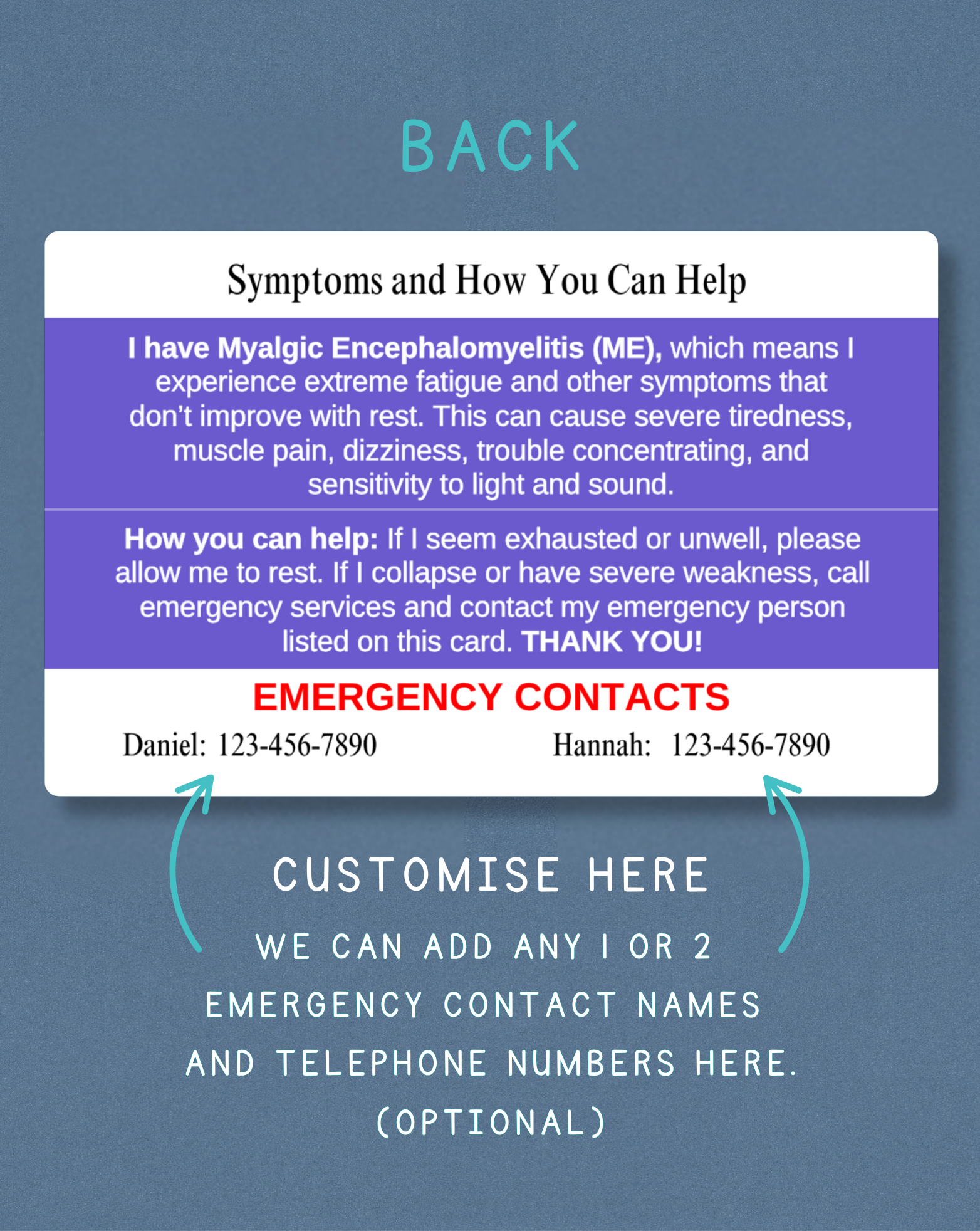 BACK

Symptoms and How You Can Help

I have Myalgic Encephalomyelitis (ME), which means I experience extreme fatigue and other symptoms that don't improve with rest. This can cause severe tiredness, muscle pain, dizziness, trouble concentrating, and sensitivity to light and sound.

How you can help: If I seem exhausted or unwell, please allow me to rest. If I collapse or have severe weakness, call emergency services and contact my emergency person listed on this card. THANK YOU!

EMERGENCY CONTACTS

Daniel: 123-456-7890

Hannah: 123-456-7890

CUSTOMISE HERE

WE CAN ADD ANY 1 OR 2 EMERGENCY CONTACT NAMES AND TELEPHONE NUMBERS HERE. (OPTIONAL)